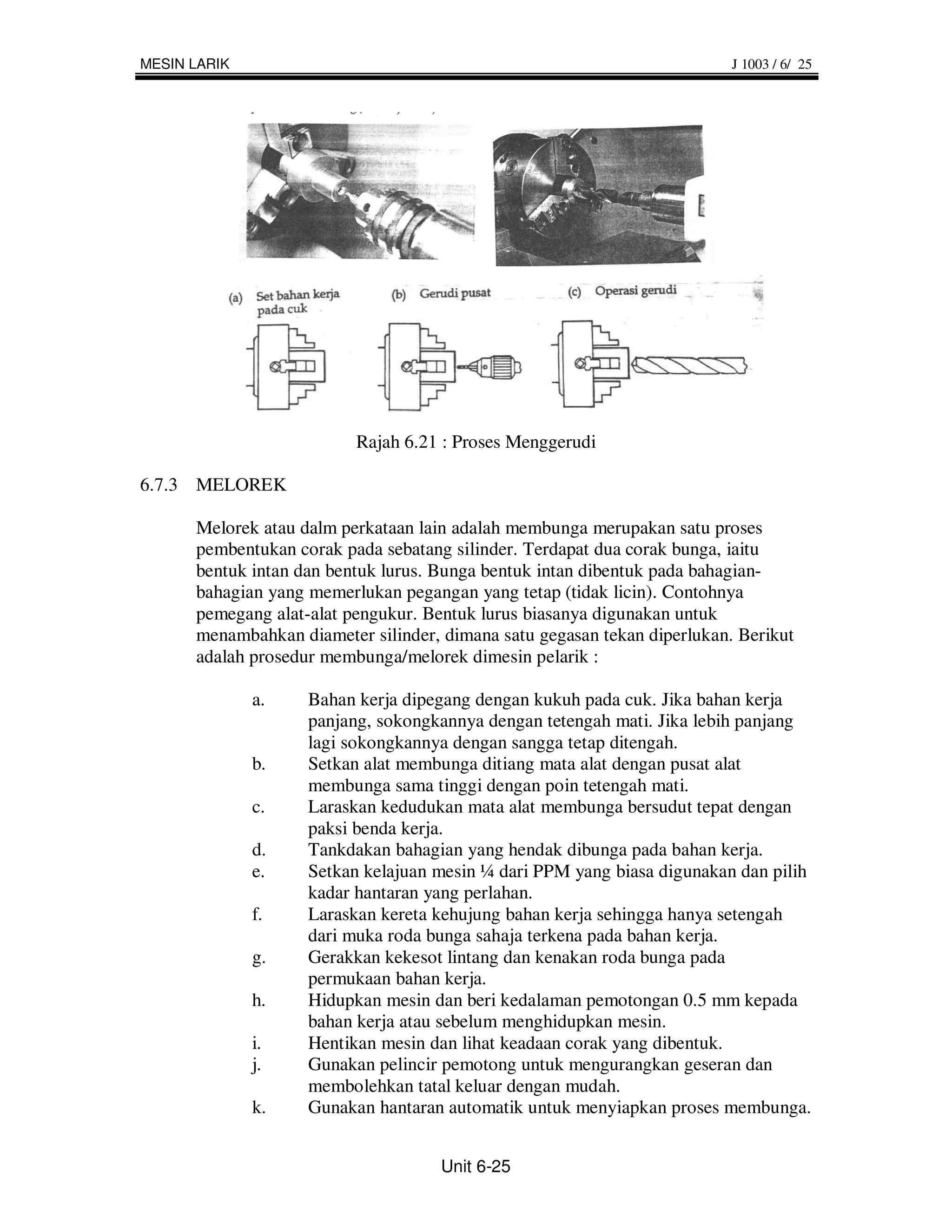 MESIN LARIK J 1003 / 6/ 25

(a) Set bahan kerja pada cuk

(b) Gerudi pusat

(c) Operasi gerudi

Rajah 6.21 : Proses Menggerudi

6.7.3 MELOREK

Melorek atau dalm perkataan lain adalah membunga merupakan satu proses pembentukan corak pada sebatang silinder. Terdapat dua corak bunga, iaitu bentuk intan dan bentuk lurus. Bunga bentuk intan dibentuk pada bahagian-bahagian yang memerlukan pegangan yang tetap (tidak licin). Contohnya pemegang alat-alat pengukur. Bentuk lurus biasanya digunakan untuk menambahkan diameter silinder, dimana satu gegasan tekan diperlukan. Berikut adalah prosedur membunga/melorek dimesin pelarik :

a. Bahan kerja dipegang dengan kukuh pada cuk. Jika bahan kerja panjang, sokongkannya dengan tetengah mati. Jika lebih panjang lagi sokongkannya dengan sangga tetap ditengah.
b. Setkan alat membunga ditiang mata alat dengan pusat alat membunga sama tinggi dengan poin tetengah mati.
c. Laraskan kedudukan mata alat membunga bersudut tepat dengan paksi benda kerja.
d. Tankdakan bahagian yang hendak dibunga pada bahan kerja.
e. Setkan kelajuan mesin ¼ dari PPM yang biasa digunakan dan pilih kadar hantaran yang perlahan.
f. Laraskan kereta kehujung bahan kerja sehingga hanya setengah dari muka roda bunga sahaja terkena pada bahan kerja.
g. Gerakkan kekesot lintang dan kenakan roda bunga pada permukaan bahan kerja.
h. Hidupkan mesin dan beri kedalaman pemotongan 0.5 mm kepada bahan kerja atau sebelum menghidupkan mesin.
i. Hentikan mesin dan lihat keadaan corak yang dibentuk.
j. Gunakan pelincir pemotong untuk mengurangkan geseran dan membolehkan tatal keluar dengan mudah.
k. Gunakan hantaran automatik untuk menyiapkan proses membunga.

Unit 6-25